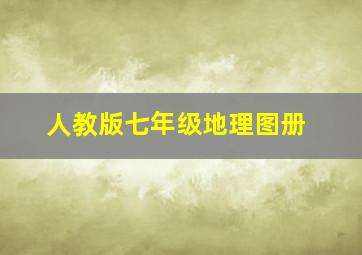 人教版七年级地理图册